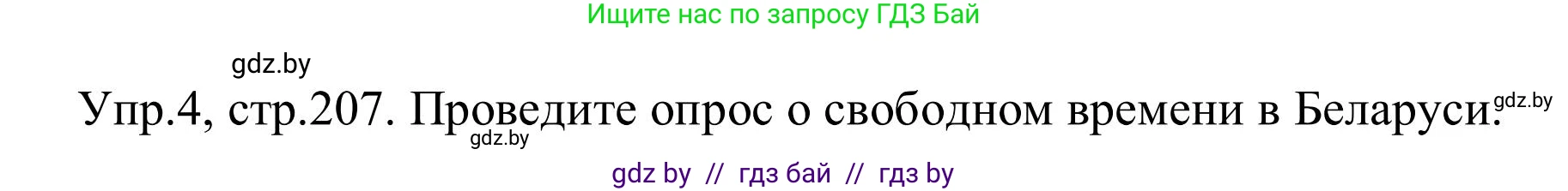 Ищите нас по запросу ГДЗ Бай

gdz.by

Упр.4, стр.207. Проведите опрос о свободном времени в Беларуси. gdz.by

gdz.by

gdz by // гдз бай // гдз by